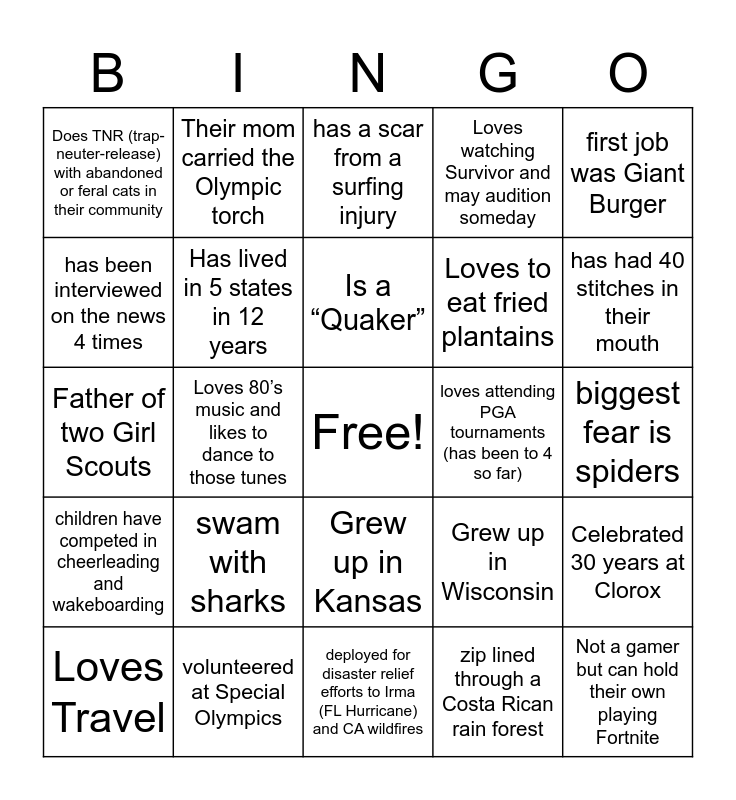 | B | I | N | G | O |
|---|---|---|---|---|
| Does TNR (trap-neuter-release) with abandoned or feral cats in their community | Their mom carried the Olympic torch | has a scar from a surfing injury | Loves watching Survivor and may audition someday | first job was Giant Burger |
| has been interviewed on the news 4 times | Has lived in 5 states in 12 years | Is a "Quaker" | Loves to eat fried plantains | has had 40 stitches in their mouth |
| Father of two Girl Scouts | Loves 80's music and likes to dance to those tunes | Free! | loves attending PGA tournaments (has been to 4 so far) | biggest fear is spiders |
| children have competed in cheerleading and wakeboarding | swam with sharks | Grew up in Kansas | Grew up in Wisconsin | Celebrated 30 years at Clorox |
| Loves Travel | volunteered at Special Olympics | deployed for disaster relief efforts to Irma (FL Hurricane) and CA wildfires | zip lined through a Costa Rican rain forest | Not a gamer but can hold their own playing Fortnite |